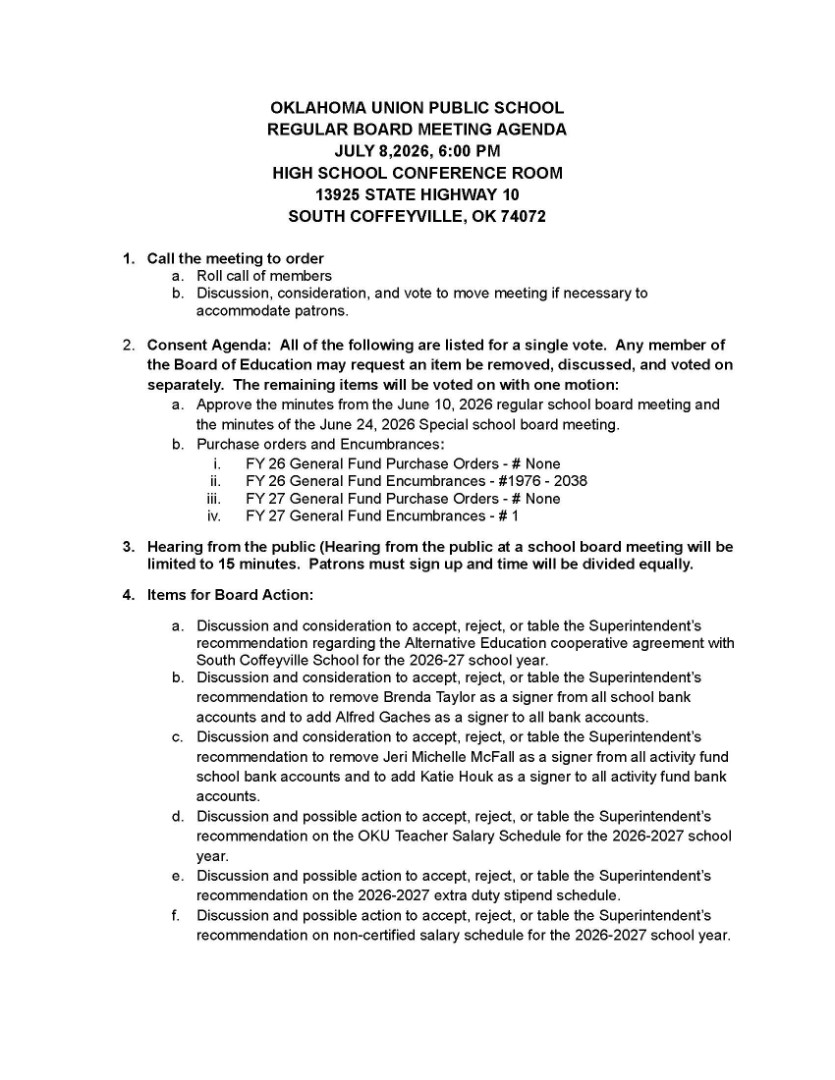 OKLAHOMA UNION PUBLIC SCHOOL
REGULAR BOARD MEETING AGENDA
JULY 8,2026, 6:00 PM
HIGH SCHOOL CONFERENCE ROOM
13925 STATE HIGHWAY 10
SOUTH COFFEYVILLE, OK 74072

1. Call the meeting to order
a. Roll call of members
b. Discussion, consideration, and vote to move meeting if necessary to accommodate patrons.

2. Consent Agenda: All of the following are listed for a single vote. Any member of the Board of Education may request an item be removed, discussed, and voted on separately. The remaining items will be voted on with one motion:
a. Approve the minutes from the June 10, 2026 regular school board meeting and the minutes of the June 24, 2026 Special school board meeting.
b. Purchase orders and Encumbrances:
i. FY 26 General Fund Purchase Orders - # None
ii. FY 26 General Fund Encumbrances - #1976 - 2038
iii. FY 27 General Fund Purchase Orders - # None
iv. FY 27 General Fund Encumbrances - # 1

3. Hearing from the public (Hearing from the public at a school board meeting will be limited to 15 minutes. Patrons must sign up and time will be divided equally.

4. Items for Board Action:

a. Discussion and consideration to accept, reject, or table the Superintendent's recommendation regarding the Alternative Education cooperative agreement with South Coffeyville School for the 2026-27 school year.
b. Discussion and consideration to accept, reject, or table the Superintendent's recommendation to remove Brenda Taylor as a signer from all school bank accounts and to add Alfred Gaches as a signer to all bank accounts.
c. Discussion and consideration to accept, reject, or table the Superintendent's recommendation to remove Jeri Michelle McFall as a signer from all activity fund school bank accounts and to add Katie Houk as a signer to all activity fund bank accounts.
d. Discussion and possible action to accept, reject, or table the Superintendent's recommendation on the OKU Teacher Salary Schedule for the 2026-2027 school year.
e. Discussion and possible action to accept, reject, or table the Superintendent's recommendation on the 2026-2027 extra duty stipend schedule.
f. Discussion and possible action to accept, reject, or table the Superintendent's recommendation on non-certified salary schedule for the 2026-2027 school year.